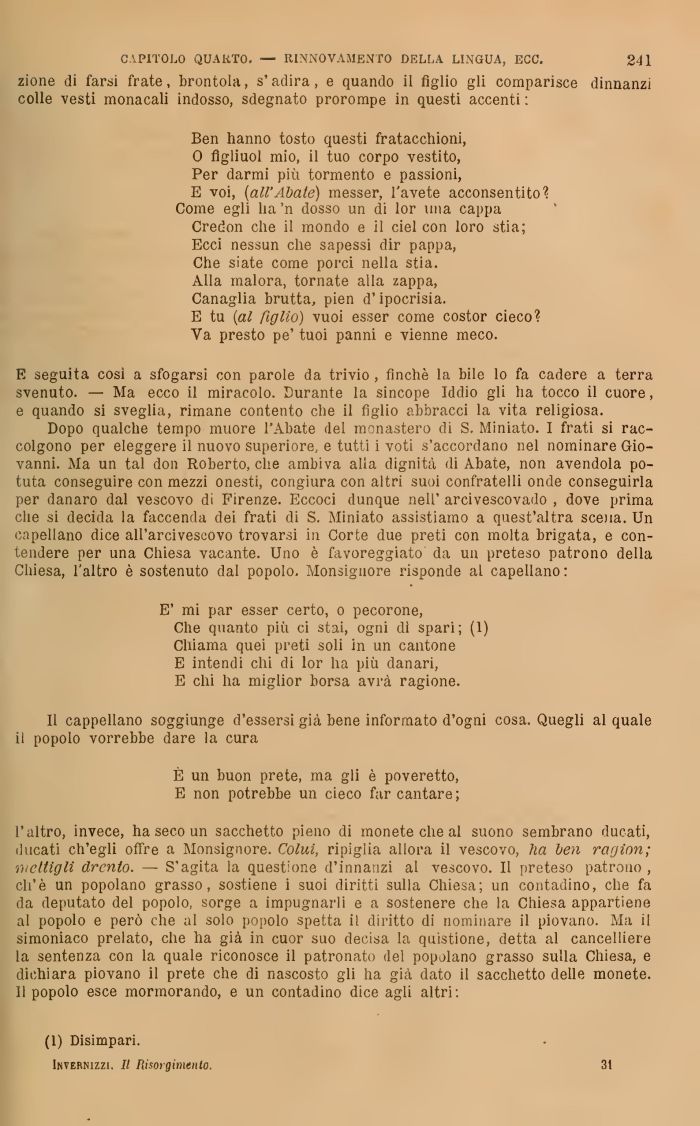 CAPITOLO QUARTO. — RINNOVAMENTO DELLA LINGUA, ECC. 241

zione di farsi frate, brontola, s'adira, e quando il figlio gli comparisce dinnanzi colle vesti monacali indosso, sdegnato prorompe in questi accenti:

Ben hanno tosto questi fratacchioni,
O figliuol mio, il tuo corpo vestito,
Per darmi più tormento e passioni,
E voi, (all'Abate) messer, l'avete acconsentito?
Come egli ha 'n dosso un di lor una cappa
Credon che il mondo e il ciel con loro stia;
Ecci nessun che sapessi dir pappa,
Che siate come porci nella stia.
Alla malora, tornate alla zappa,
Canaglia brutta, pien d'ipocrisia.
E tu (al figlio) vuoi esser come costor cieco?
Va presto pe' tuoi panni e vienne meco.

E seguita così a sfogarsi con parole da trivio, finchè la bile lo fa cadere a terra svenuto. — Ma ecco il miracolo. Durante la sincope Iddio gli ha tocco il cuore, e quando si sveglia, rimane contento che il figlio abbracci la vita religiosa.

Dopo qualche tempo muore l'Abate del monastero di S. Miniato. I frati si raccolgono per eleggere il nuovo superiore, e tutti i voti s'accordano nel nominare Giovanni. Ma un tal don Roberto, che ambiva alla dignità di Abate, non avendola potuta conseguire con mezzi onesti, congiura con altri suoi confratelli onde conseguirla per danaro dal vescovo di Firenze. Eccoci dunque nell'arcivescovado, dove prima che si decida la faccenda dei frati di S. Miniato assistiamo a quest'altra scena. Un capellano dice all'arcivescovo trovarsi in Corte due preti con molta brigata, e contendere per una Chiesa vacante. Uno è favoreggiato da un preteso patrono della Chiesa, l'altro è sostenuto dal popolo. Monsignore risponde al capellano:

E' mi par esser certo, o pecorone,
Che quanto più ci stai, ogni dì spari; (1)
Chiama quei preti soli in un cantone
E intendi chi di lor ha più danari,
E chi ha miglior borsa avrà ragione.

Il cappellano soggiunge d'essersi già bene informato d'ogni cosa. Quegli al quale il popolo vorrebbe dare la cura

È un buon prete, ma gli è poveretto,
E non potrebbe un cieco far cantare;

l'altro, invece, ha seco un sacchetto pieno di monete che al suono sembrano ducati, ducati ch'egli offre a Monsignore. Colui, ripiglia allora il vescovo, ha ben ragion; mettigli drento. — S'agita la questione d'innanzi al vescovo. Il preteso patrono, ch'è un popolano grasso, sostiene i suoi diritti sulla Chiesa; un contadino, che fa da deputato del popolo, sorge a impugnarli e a sostenere che la Chiesa appartiene al popolo e però che al solo popolo spetta il diritto di nominare il piovano. Ma il simoniaco prelato, che ha già in cuor suo decisa la quistione, detta al cancelliere la sentenza con la quale riconosce il patronato del popolano grasso sulla Chiesa, e dichiara piovano il prete che di nascosto gli ha già dato il sacchetto delle monete. Il popolo esce mormorando, e un contadino dice agli altri:

(1) Disimpari.

INVERNIZZI. Il Risorgimento. 31